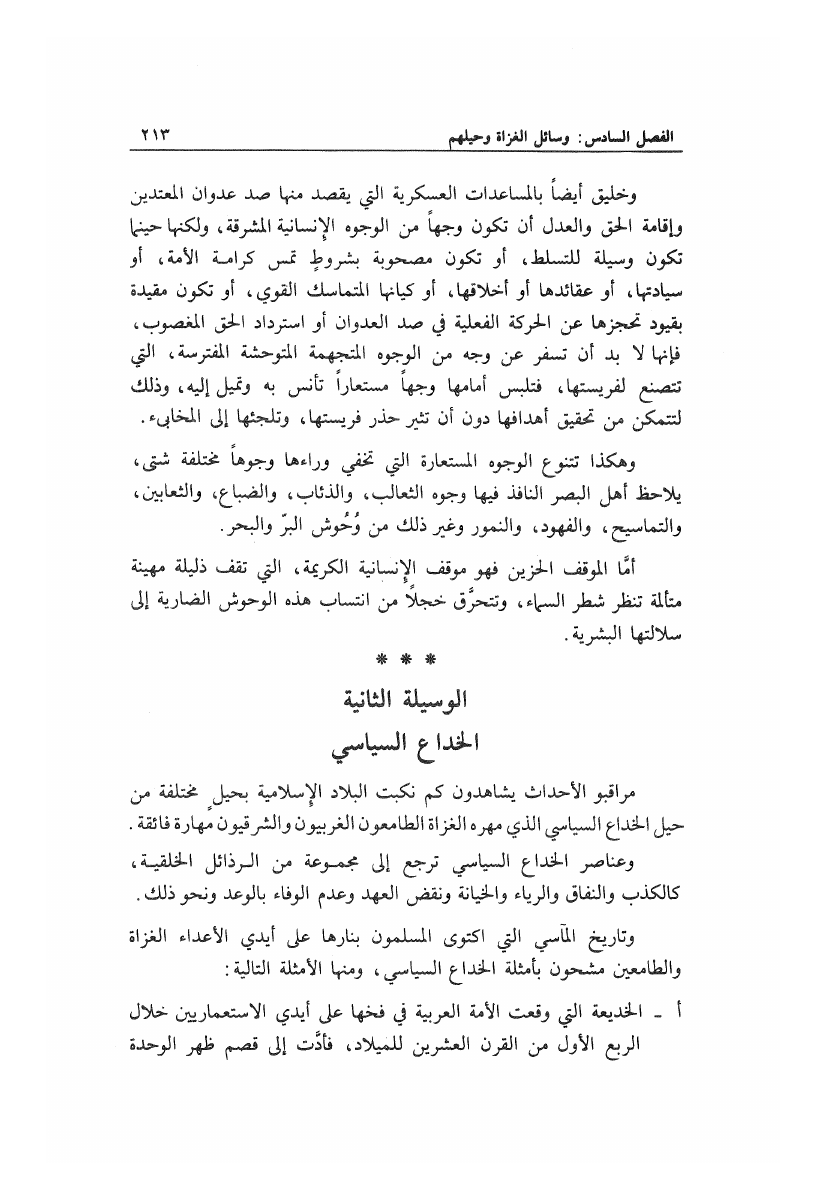 الفصل السادس: وسائل الغزاة وحيلهم ٢١٣

وخليق أيضاً بالمساعدات العسكرية التي يقصد منها صد عدوان المعتدين وإقامة الحق والعدل أن تكون وجهاً من الوجوه الإنسانية المشرقة، ولكنها حينما تكون وسيلة للتسلط، أو تكون مصحوبة بشروطٍ تمس كرامة الأمة، أو سيادتها، أو عقائدها أو أخلاقها، أو كيانها المتماسك القوي، أو تكون مقيدة بقيود تحجزها عن الحركة الفعلية في صد العدوان أو استرداد الحق المغصوب، فإنها لا بد أن تسفر عن وجه من الوجوه المتجهمة المتوحشة المفترسة، التي تتصنع لفريستها، فتلبس أمامها وجهاً مستعاراً تأنس به وتميل إليه، وذلك لتتمكن من تحقيق أهدافها دون أن تثير حذر فريستها، وتلجئها إلى المخابىء.

وهكذا تتنوع الوجوه المستعارة التي تخفي وراءها وجوهاً مختلفة شتى، يلاحظ أهل البصر النافذ فيها وجوه الثعالب، والذئاب، والضباع، والثعابين، والتماسيح، والفهود، والنمور وغير ذلك من وُحُوش البرّ والبحر.

أمَّا الموقف الحزين فهو موقف الإنسانية الكريمة، التي تقف ذليلة مهينة متألمة تنظر شطر السماء، وتتحرَّق خجلاً من انتساب هذه الوحوش الضارية إلى سلالتها البشرية.

* * *

الوسيلة الثانية
الخداع السياسي

مراقبو الأحداث يشاهدون كم نكبت البلاد الإسلامية بحيلٍ مختلفة من حيل الخداع السياسي الذي مهره الغزاة الطامعون الغربيون والشرقيون مهارة فائقة.

وعناصر الخداع السياسي ترجع إلى مجموعة من الرذائل الخلقية، كالكذب والنفاق والرياء والخيانة ونقض العهد وعدم الوفاء بالوعد ونحو ذلك.

وتاريخ المآسي التي اكتوى المسلمون بنارها على أيدي الأعداء الغزاة والطامعين مشحون بأمثلة الخداع السياسي، ومنها الأمثلة التالية:

أ - الخديعة التي وقعت الأمة العربية في فخها على أيدي الاستعماريين خلال الربع الأول من القرن العشرين للميلاد، فأدَّت إلى قصم ظهر الوحدة